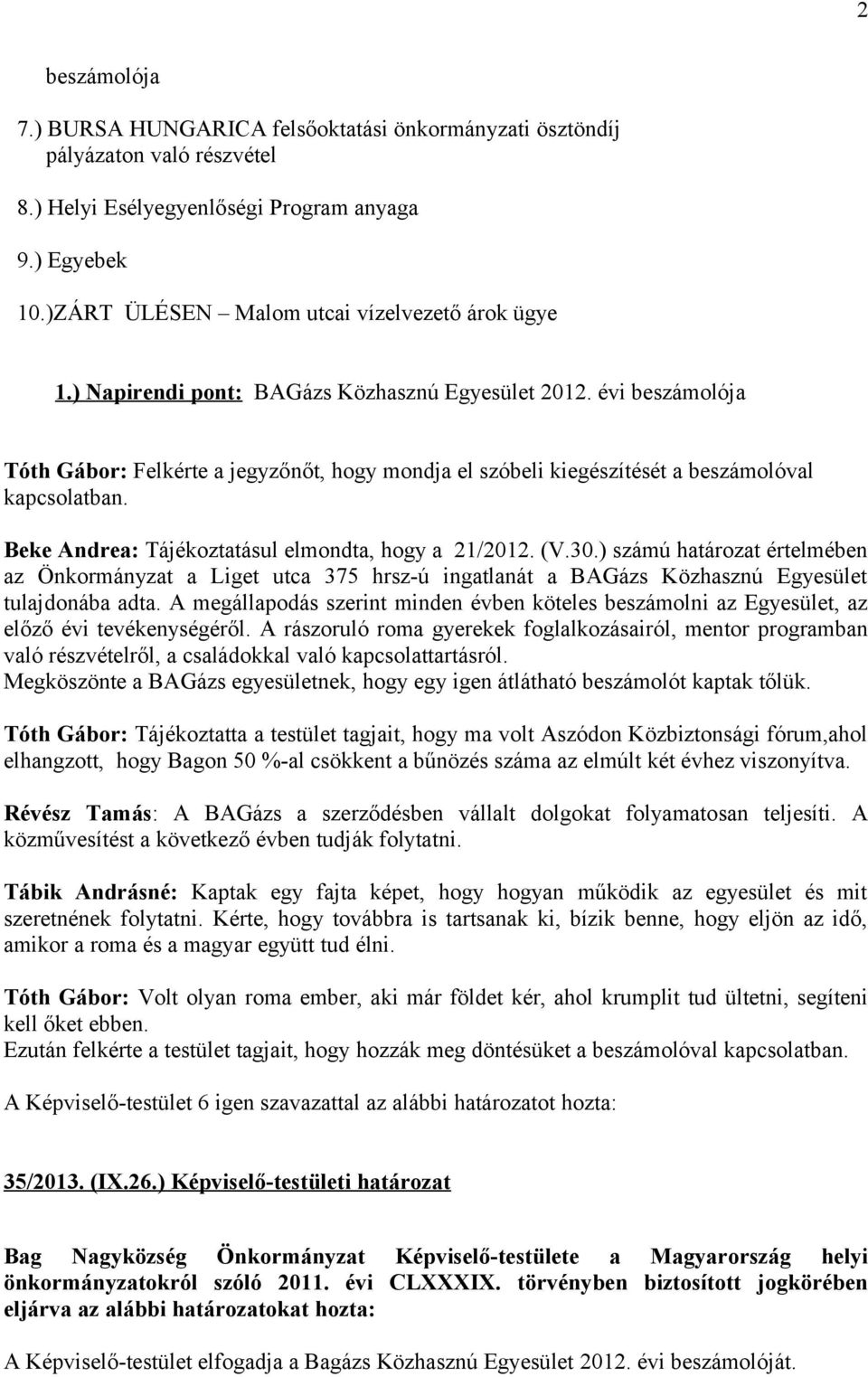 2

beszámolója

7.) BURSA HUNGARICA felsőoktatási önkormányzati ösztöndíj pályázaton való részvétel

8.) Helyi Esélyegyenlőségi Program anyaga

9.) Egyebek

10.)ZÁRT ÜLÉSEN – Malom utcai vízelvezető árok ügye

1.) Napirendi pont: BAGázs Közhasznú Egyesület 2012. évi beszámolója

Tóth Gábor: Felkérte a jegyzőnőt, hogy mondja el szóbeli kiegészítését a beszámolóval kapcsolatban.

Beke Andrea: Tájékoztatásul elmondta, hogy a 21/2012. (V.30.) számú határozat értelmében az Önkormányzat a Liget utca 375 hrsz-ú ingatlanát a BAGázs Közhasznú Egyesület tulajdonába adta. A megállapodás szerint minden évben köteles beszámolni az Egyesület, az előző évi tevékenységéről. A rászoruló roma gyerekek foglalkozásairól, mentor programban való részvételről, a családokkal való kapcsolattartásról.
Megköszönte a BAGázs egyesületnek, hogy egy igen átlátható beszámolót kaptak tőlük.

Tóth Gábor: Tájékoztatta a testület tagjait, hogy ma volt Aszódon Közbiztonsági fórum,ahol elhangzott, hogy Bagon 50 %-al csökkent a bűnözés száma az elmúlt két évhez viszonyítva.

Révész Tamás: A BAGázs a szerződésben vállalt dolgokat folyamatosan teljesíti. A közművesítést a következő évben tudják folytatni.

Tábik Andrásné: Kaptak egy fajta képet, hogy hogyan működik az egyesület és mit szeretnének folytatni. Kérte, hogy továbbra is tartsanak ki, bízik benne, hogy eljön az idő, amikor a roma és a magyar együtt tud élni.

Tóth Gábor: Volt olyan roma ember, aki már földet kér, ahol krumplit tud ültetni, segíteni kell őket ebben.
Ezután felkérte a testület tagjait, hogy hozzák meg döntésüket a beszámolóval kapcsolatban.

A Képviselő-testület 6 igen szavazattal az alábbi határozatot hozta:

35/2013. (IX.26.) Képviselő-testületi határozat

Bag Nagyközség Önkormányzat Képviselő-testülete a Magyarország helyi önkormányzatokról szóló 2011. évi CLXXXIX. törvényben biztosított jogkörében eljárva az alábbi határozatokat hozta:

A Képviselő-testület elfogadja a Bagázs Közhasznú Egyesület 2012. évi beszámolóját.